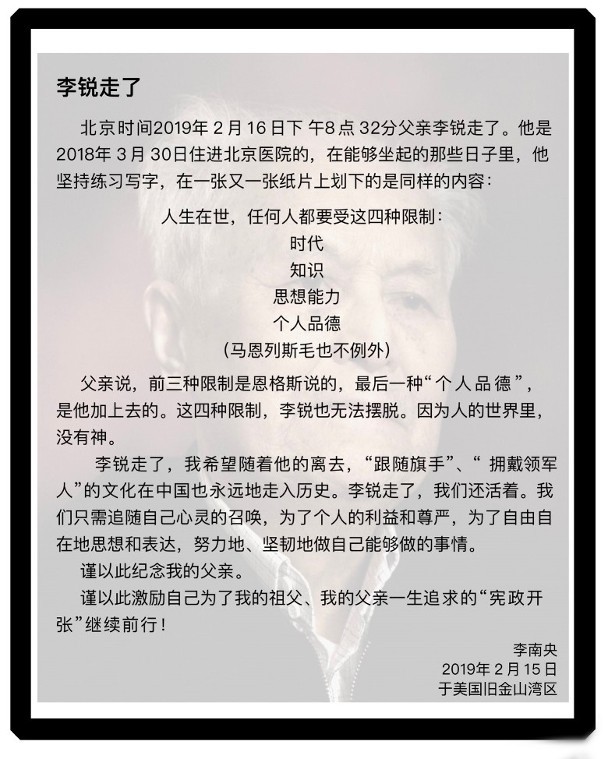 李锐走了

北京时间2019年2月16日下午8点32分父亲李锐走了。他是2018年3月30日住进北京医院的，在能够坐起的那些日子里，他坚持练习写字，在一张又一张纸片上划下的是同样的内容：

人生在世，任何人都要受这四种限制：
时代
知识
思想能力
个人品德
(马恩列斯毛也不例外)

父亲说，前三种限制是恩格斯说的，最后一种“个人品德”，是他加上去的。这四种限制，李锐也无法摆脱。因为人的世界里，没有神。

李锐走了，我希望随着他的离去，“跟随旗手”、“拥戴领军人”的文化在中国也永远地走入历史。李锐走了，我们还活着。我们只需追随自己心灵的召唤，为了个人的利益和尊严，为了自由自在地思想和表达，努力地、坚韧地做自己能够做的事情。

谨以此纪念我的父亲。

谨以此激励自己为了我的祖父、我的父亲一生追求的“宪政开张”继续前行！

李南央
2019年2月15日
于美国旧金山湾区